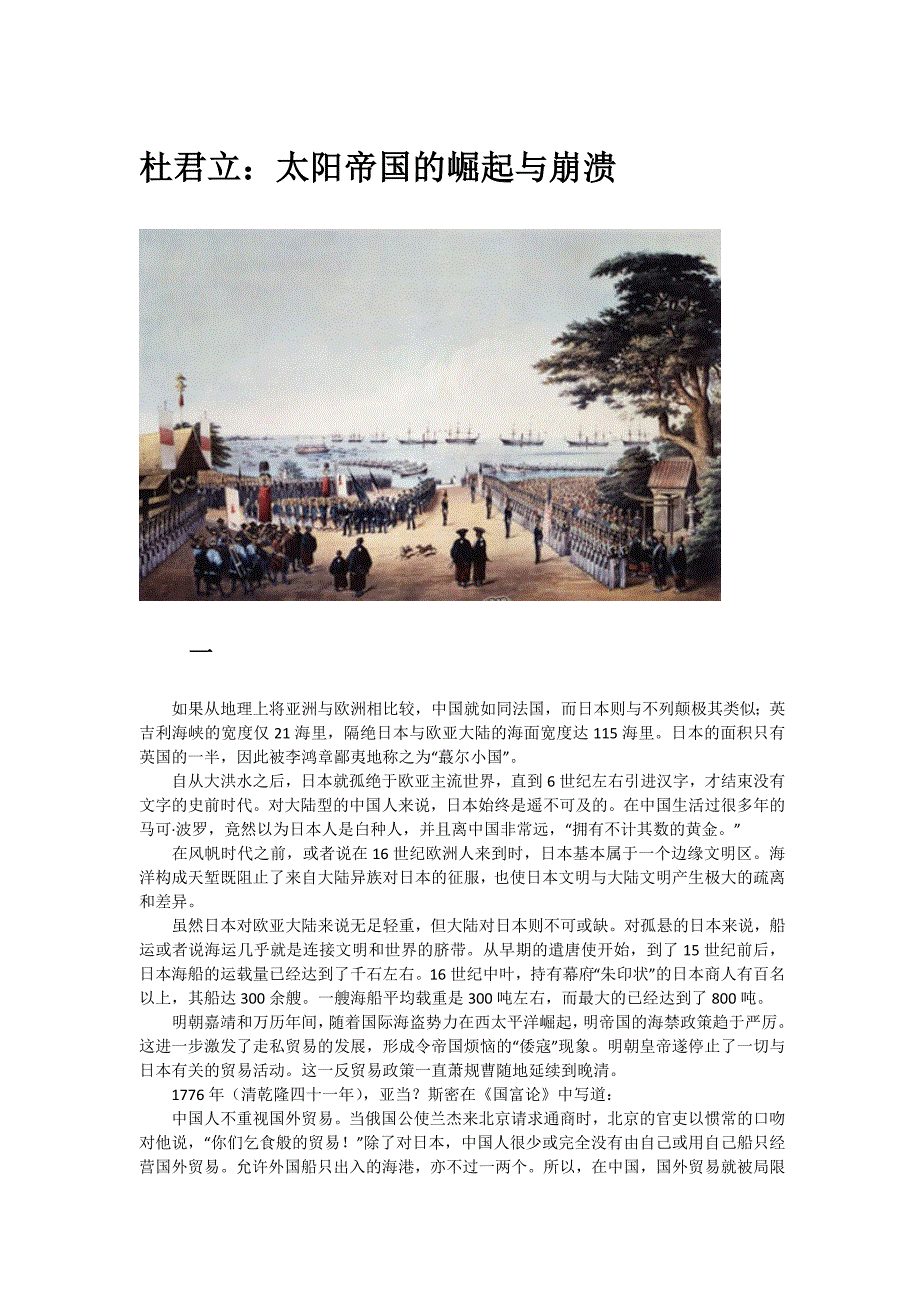 杜君立：太阳帝国的崛起与崩溃

一

如果从地理上将亚洲与欧洲相比较，中国就如同法国，而日本则与不列颠极其类似；英吉利海峡的宽度仅 21 海里，隔绝日本与欧亚大陆的海面宽度达 115 海里。日本的面积只有英国的一半，因此被李鸿章鄙夷地称之为“蕞尔小国”。

自从大洪水之后，日本就孤绝于欧亚主流世界，直到 6 世纪左右引进汉字，才结束没有文字的史前时代。对大陆型的中国人来说，日本始终是遥不可及的。在中国生活过很多年的马可·波罗，竟然以为日本人是白种人，并且离中国非常远，“拥有不计其数的黄金。”

在风帆时代之前，或者说在 16 世纪欧洲人来到时，日本基本属于一个边缘文明区。海洋构成天堑既阻止了来自大陆异族对日本的征服，也使日本文明与大陆文明产生极大的疏离和差异。

虽然日本对欧亚大陆来说无足轻重，但大陆对日本则不可或缺。对孤悬的日本来说，船运或者说海运几乎就是连接文明和世界的脐带。从早期的遣唐使开始，到了 15 世纪前后，日本海船的运载量已经达到了千石左右。16 世纪中叶，持有幕府“朱印状”的日本商人有百名以上，其船达 300 余艘。一艘海船平均载重是 300 吨左右，而最大的已经达到了 800 吨。

明朝嘉靖和万历年间，随着国际海盗势力在西太平洋崛起，明帝国的海禁政策趋于严厉。这进一步激发了走私贸易的发展，形成令帝国烦恼的“倭寇”现象。明朝皇帝遂停止了一切与日本有关的贸易活动。这一反贸易政策一直萧规曹随地延续到晚清。

1776 年（清乾隆四十一年），亚当？斯密在《国富论》中写道：

中国人不重视国外贸易。当俄国公使兰杰来北京请求通商时，北京的官吏以惯常的口吻对他说，“你们乞食般的贸易！”除了对日本，中国人很少或完全没有由自己或用自己船只经营国外贸易。允许外国船只出入的海港，亦不过一两个。所以，在中国，国外贸易就被局限